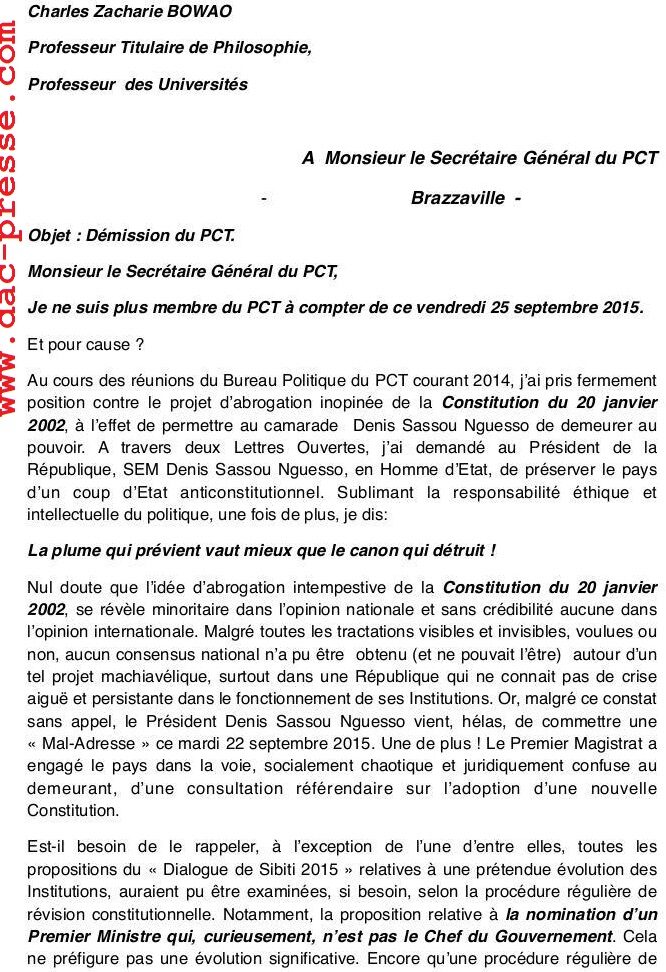 www.dac-presse.com

Charles Zacharie BOWAO

Professeur Titulaire de Philosophie,

Professeur des Universités

A Monsieur le Secrétaire Général du PCT

- Brazzaville -

Objet : Démission du PCT.

Monsieur le Secrétaire Général du PCT,

Je ne suis plus membre du PCT à compter de ce vendredi 25 septembre 2015.

Et pour cause ?

Au cours des réunions du Bureau Politique du PCT courant 2014, j'ai pris fermement position contre le projet d'abrogation inopinée de la Constitution du 20 janvier 2002, à l'effet de permettre au camarade Denis Sassou Nguesso de demeurer au pouvoir. A travers deux Lettres Ouvertes, j'ai demandé au Président de la République, SEM Denis Sassou Nguesso, en Homme d'Etat, de préserver le pays d'un coup d'Etat anticonstitutionnel. Sublimant la responsabilité éthique et intellectuelle du politique, une fois de plus, je dis:

La plume qui prévient vaut mieux que le canon qui détruit !

Nul doute que l'idée d'abrogation intempestive de la Constitution du 20 janvier 2002, se révèle minoritaire dans l'opinion nationale et sans crédibilité aucune dans l'opinion internationale. Malgré toutes les tractations visibles et invisibles, voulues ou non, aucun consensus national n'a pu être obtenu (et ne pouvait l'être) autour d'un tel projet machiavélique, surtout dans une République qui ne connait pas de crise aiguë et persistante dans le fonctionnement de ses Institutions. Or, malgré ce constat sans appel, le Président Denis Sassou Nguesso vient, hélas, de commettre une « Mal-Adresse » ce mardi 22 septembre 2015. Une de plus ! Le Premier Magistrat a engagé le pays dans la voie, socialement chaotique et juridiquement confuse au demeurant, d'une consultation référendaire sur l'adoption d'une nouvelle Constitution.

Est-il besoin de le rappeler, à l'exception de l'une d'entre elles, toutes les propositions du « Dialogue de Sibiti 2015 » relatives à une prétendue évolution des Institutions, auraient pu être examinées, si besoin, selon la procédure régulière de révision constitutionnelle. Notamment, la proposition relative à la nomination d'un Premier Ministre qui, curieusement, n'est pas le Chef du Gouvernement. Cela ne préfigure pas une évolution significative. Encore qu'une procédure régulière de